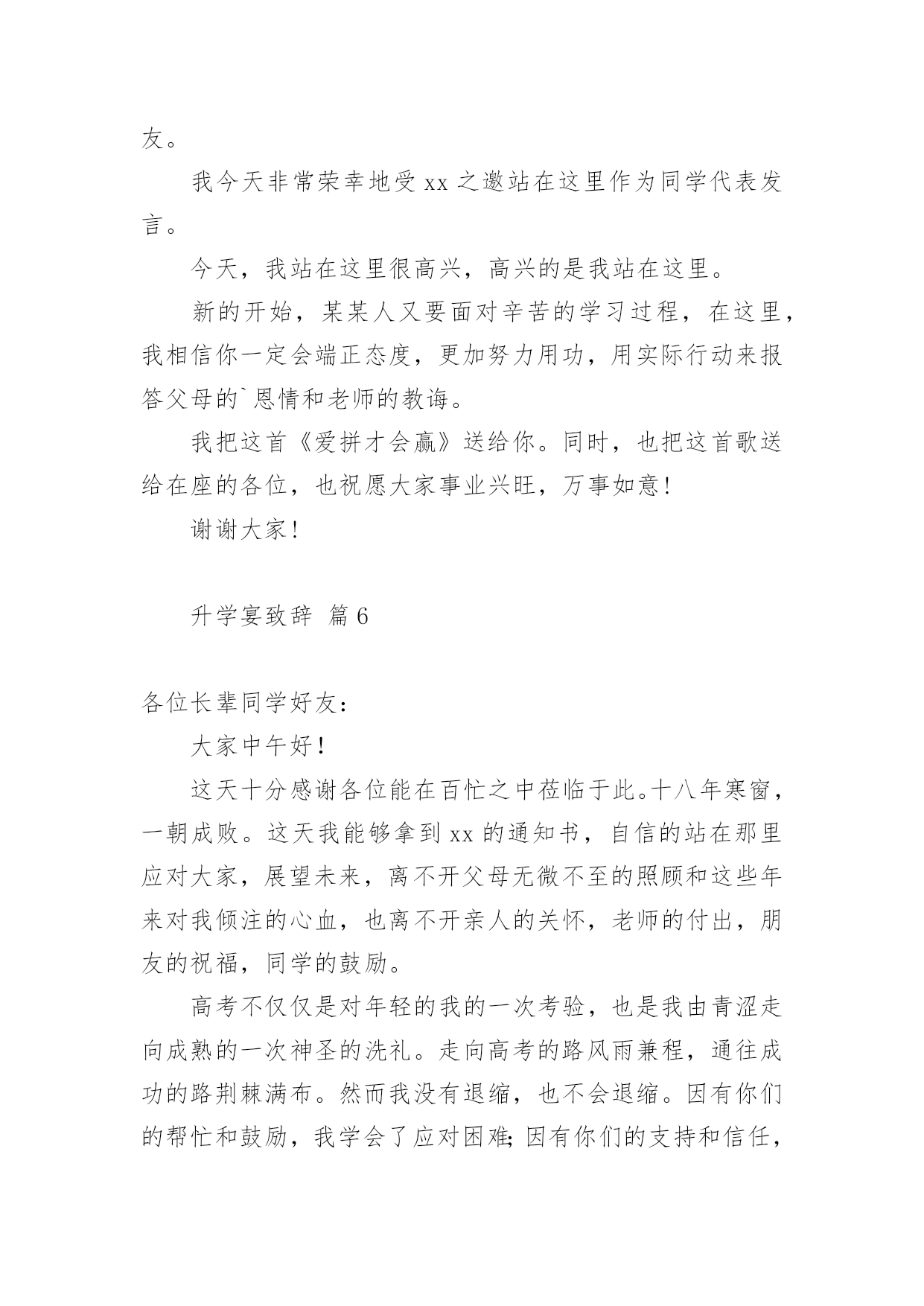 友。

我今天非常荣幸地受 xx 之邀站在这里作为同学代表发言。

今天，我站在这里很高兴，高兴的是我站在这里。

新的开始，某某人又要面对辛苦的学习过程，在这里，我相信你一定会端正态度，更加努力用功，用实际行动来报答父母的`恩情和老师的教诲。

我把这首《爱拼才会赢》送给你。同时，也把这首歌送给在座的各位，也祝愿大家事业兴旺，万事如意！

谢谢大家！

升学宴致辞 篇 6

各位长辈同学好友：

大家中午好！

这天十分感谢各位能在百忙之中莅临于此。十八年寒窗，一朝成败。这天我能够拿到 xx 的通知书，自信的站在那里应对大家，展望未来，离不开父母无微不至的照顾和这些年来对我倾注的心血，也离不开亲人的关怀，老师的付出，朋友的祝福，同学的鼓励。

高考不仅仅是对年轻的我的一次考验，也是我由青涩走向成熟的一次神圣的洗礼。走向高考的路风雨兼程，通往成功的路荆棘满布。然而我没有退缩，也不会退缩。因有你们的帮忙和鼓励，我学会了应对困难；因有你们的支持和信任，